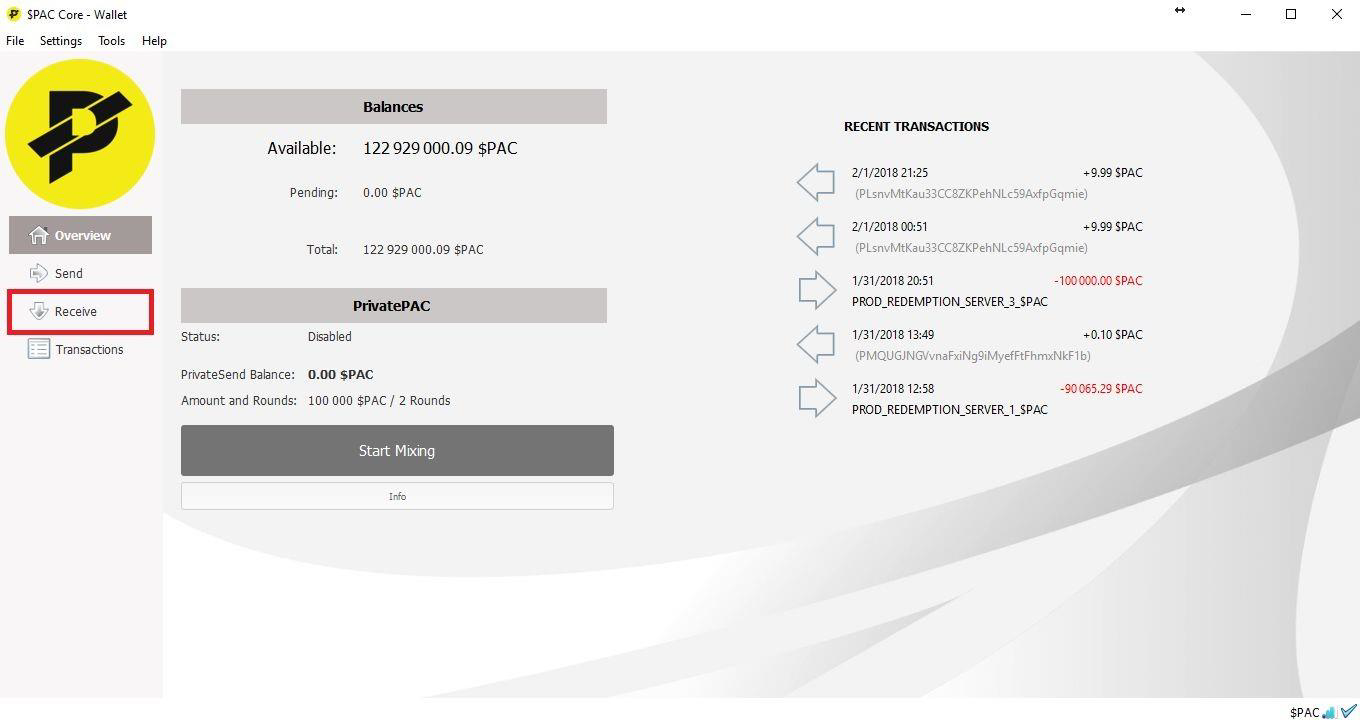 $PAC Core - Wallet

File Settings Tools Help

Overview
Send
Receive
Transactions

Balances

Available: 122 929 000.09 $PAC

Pending: 0.00 $PAC

Total: 122 929 000.09 $PAC

PrivatePAC

Status: Disabled

PrivateSend Balance: 0.00 $PAC

Amount and Rounds: 100 000 $PAC / 2 Rounds

Start Mixing

Info

RECENT TRANSACTIONS

2/1/2018 21:25 +9.99 $PAC
(PLsnvMtKau33CC8ZKPehNLc59AxfpGqmie)

2/1/2018 00:51 +9.99 $PAC
(PLsnvMtKau33CC8ZKPehNLc59AxfpGqmie)

1/31/2018 20:51 -100 000.00 $PAC
PROD_REDEMPTION_SERVER_3_$PAC

1/31/2018 13:49 +0.10 $PAC
(PMQUGJNGVvnaFxiNg9iMyefFtFhmxNkF1b)

1/31/2018 12:58 -90 065.29 $PAC
PROD_REDEMPTION_SERVER_1_$PAC

$PAC